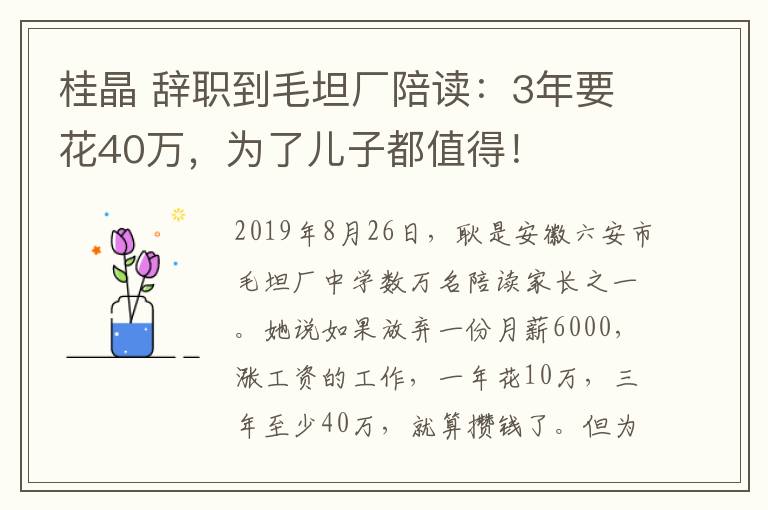 桂晶 辞职到毛坦厂陪读：3年要花40万，为了儿子都值得！

2019年8月26日，耿是安徽六安市毛坦厂中学数万名陪读家长之一。她说如果放弃一份月薪6000，涨工资的工作，一年花10万，三年至少40万，就算攒钱了。但为